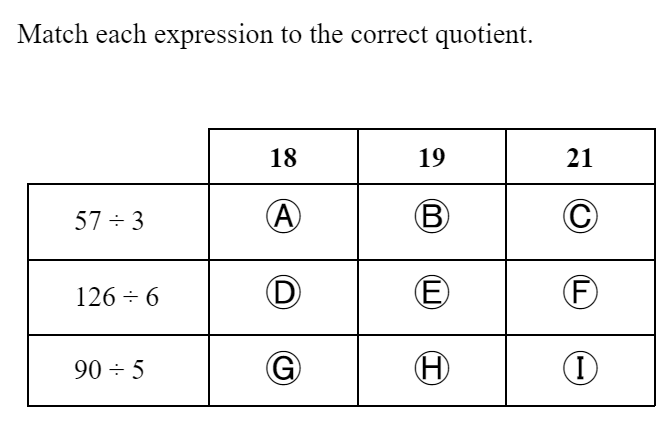 Match each expression to the correct quotient.

|  | 18 | 19 | 21 |
|---|---|---|---|
| $57 \div 3$ | Ⓐ | Ⓑ | Ⓒ |
| $126 \div 6$ | Ⓓ | Ⓔ | Ⓕ |
| $90 \div 5$ | Ⓖ | Ⓗ | Ⓘ |